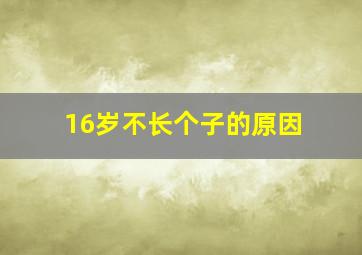 16岁不长个子的原因